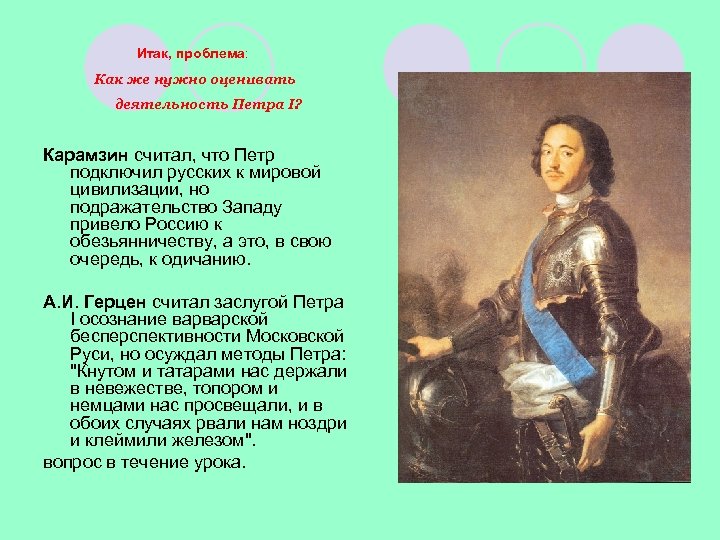 Итак, проблема:

Как же нужно оценивать деятельность Петра I?

Карамзин считал, что Петр подключил русских к мировой цивилизации, но подражательство Западу привело Россию к обезьянничеству, а это, в свою очередь, к одичанию.

А.И. Герцен считал заслугой Петра I осознание варварской бесперспективности Московской Руси, но осуждал методы Петра: "Кнутом и татарами нас держали в невежестве, топором и немцами нас просвещали, и в обоих случаях рвали нам ноздри и клеймили железом".

вопрос в течение урока.